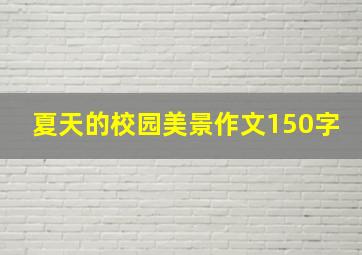 夏天的校园美景作文150字